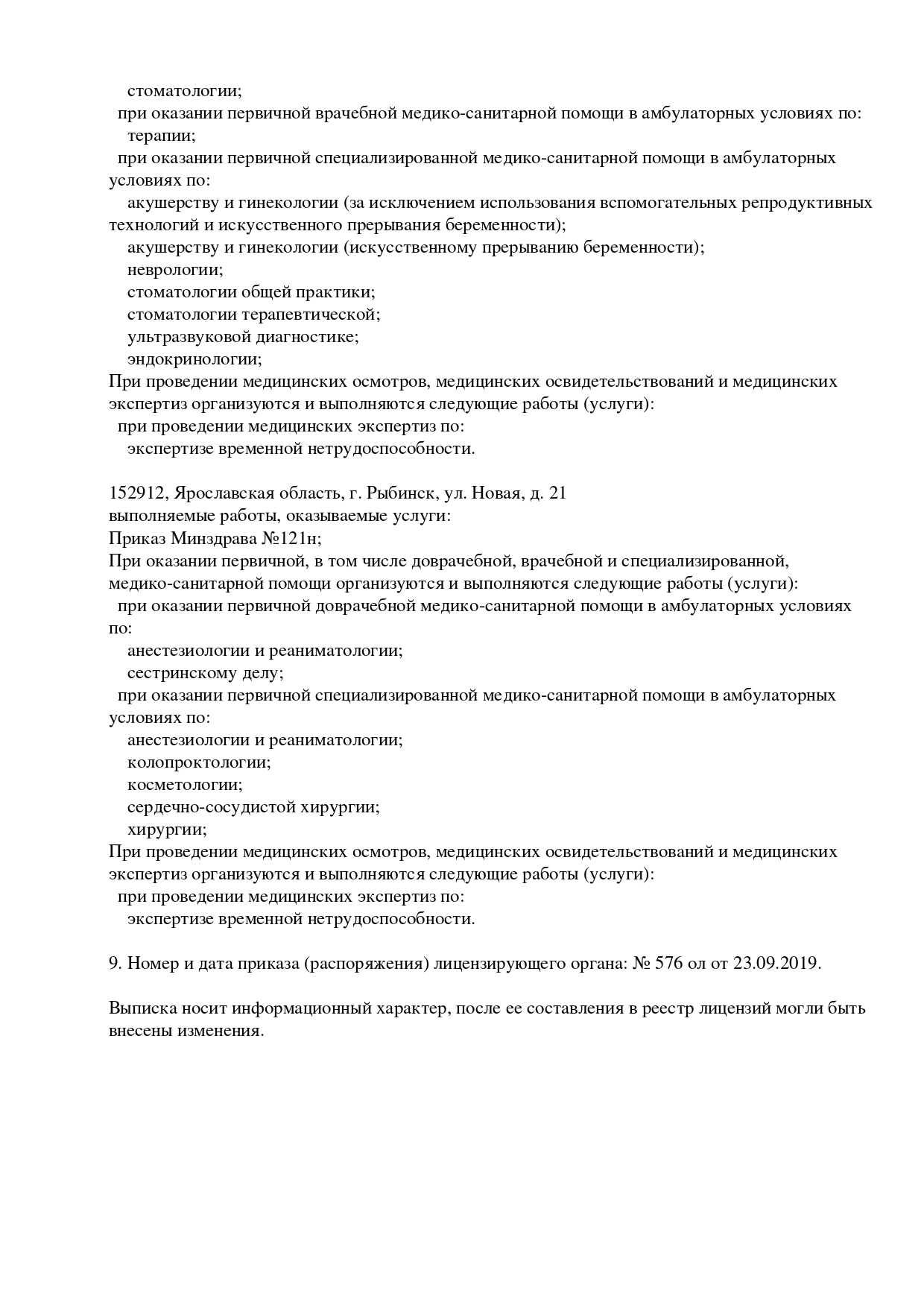 стоматологии;
при оказании первичной врачебной медико-санитарной помощи в амбулаторных условиях по:
терапии;
при оказании первичной специализированной медико-санитарной помощи в амбулаторных условиях по:
акушерству и гинекологии (за исключением использования вспомогательных репродуктивных технологий и искусственного прерывания беременности);
акушерству и гинекологии (искусственному прерыванию беременности);
неврологии;
стоматологии общей практики;
стоматологии терапевтической;
ультразвуковой диагностике;
эндокринологии;
При проведении медицинских осмотров, медицинских освидетельствований и медицинских экспертиз организуются и выполняются следующие работы (услуги):
при проведении медицинских экспертиз по:
экспертизе временной нетрудоспособности.

152912, Ярославская область, г. Рыбинск, ул. Новая, д. 21
выполняемые работы, оказываемые услуги:
Приказ Минздрава №121н;
При оказании первичной, в том числе доврачебной, врачебной и специализированной, медико-санитарной помощи организуются и выполняются следующие работы (услуги):
при оказании первичной доврачебной медико-санитарной помощи в амбулаторных условиях по:
анестезиологии и реаниматологии;
сестринскому делу;
при оказании первичной специализированной медико-санитарной помощи в амбулаторных условиях по:
анестезиологии и реаниматологии;
колопроктологии;
косметологии;
сердечно-сосудистой хирургии;
хирургии;
При проведении медицинских осмотров, медицинских освидетельствований и медицинских экспертиз организуются и выполняются следующие работы (услуги):
при проведении медицинских экспертиз по:
экспертизе временной нетрудоспособности.

9. Номер и дата приказа (распоряжения) лицензирующего органа: № 576 ол от 23.09.2019.

Выписка носит информационный характер, после ее составления в реестр лицензий могли быть внесены изменения.